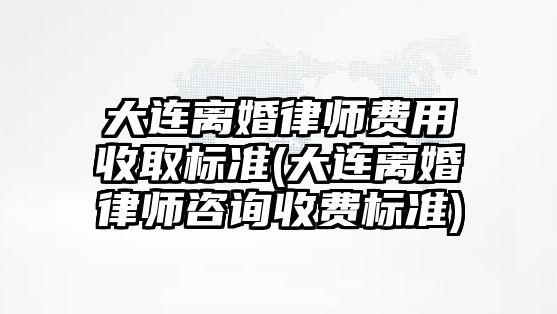 大连离婚律师费用收取标准(大连离婚律师咨询收费标准)